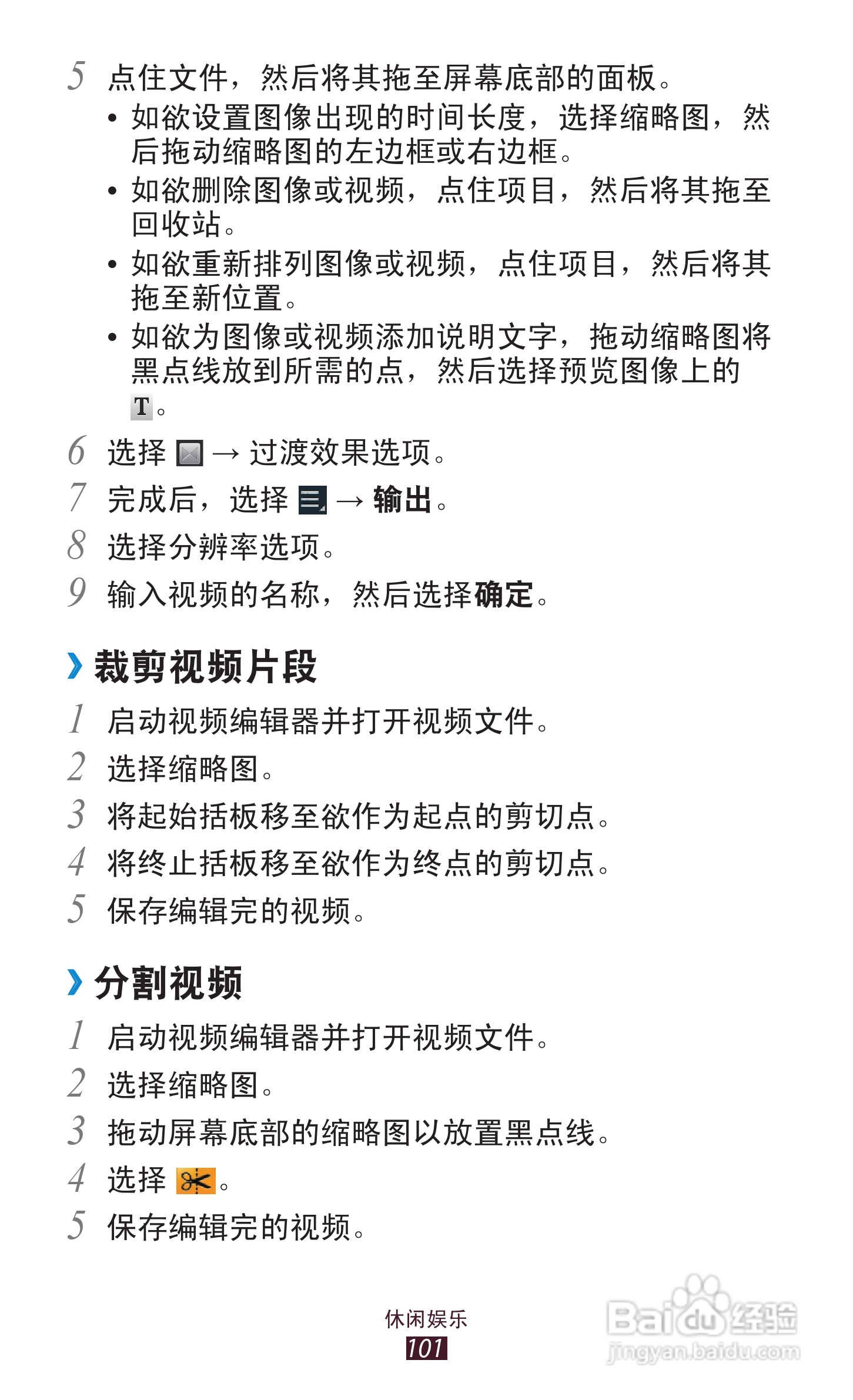 5 点住文件，然后将其拖至屏幕底部的面板。

• 如欲设置图像出现的时间长度，选择缩略图，然后拖动缩略图的左边框或右边框。
• 如欲删除图像或视频，点住项目，然后将其拖至回收站。
• 如欲重新排列图像或视频，点住项目，然后将其拖至新位置。
• 如欲为图像或视频添加说明文字，拖动缩略图将黑点线放到所需的点，然后选择预览图像上的 T。

6 选择 → 过渡效果选项。
7 完成后，选择 → 输出。
8 选择分辨率选项。
9 输入视频的名称，然后选择确定。

› 裁剪视频片段

1 启动视频编辑器并打开视频文件。
2 选择缩略图。
3 将起始括板移至欲作为起点的剪切点。
4 将终止括板移至欲作为终点的剪切点。
5 保存编辑完的视频。

› 分割视频

1 启动视频编辑器并打开视频文件。
2 选择缩略图。
3 拖动屏幕底部的缩略图以放置黑点线。
4 选择 。
5 保存编辑完的视频。

休闲娱乐
101

Baidu 经验
jingyan.baidu.com